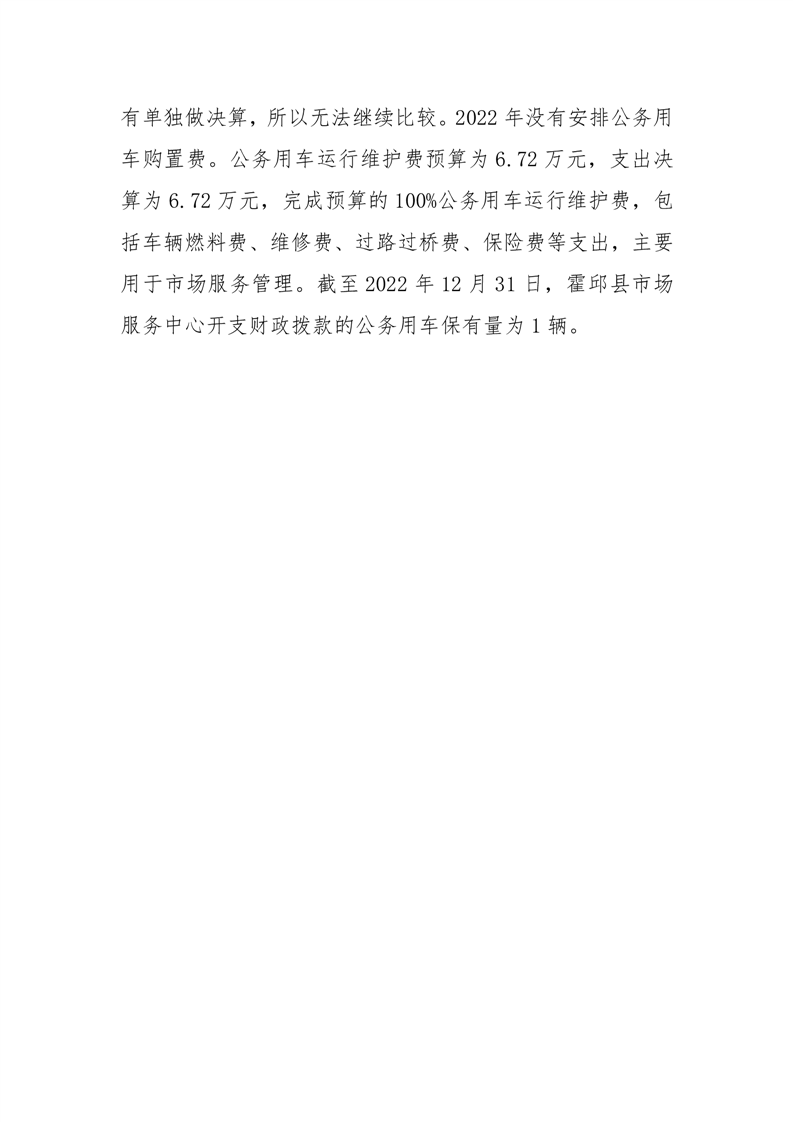 有单独做决算，所以无法继续比较。2022 年没有安排公务用车购置费。公务用车运行维护费预算为 6.72 万元，支出决算为 6.72 万元，完成预算的 100%公务用车运行维护费，包括车辆燃料费、维修费、过路过桥费、保险费等支出，主要用于市场服务管理。截至 2022 年 12 月 31 日，霍邱县市场服务中心开支财政拨款的公务用车保有量为 1 辆。